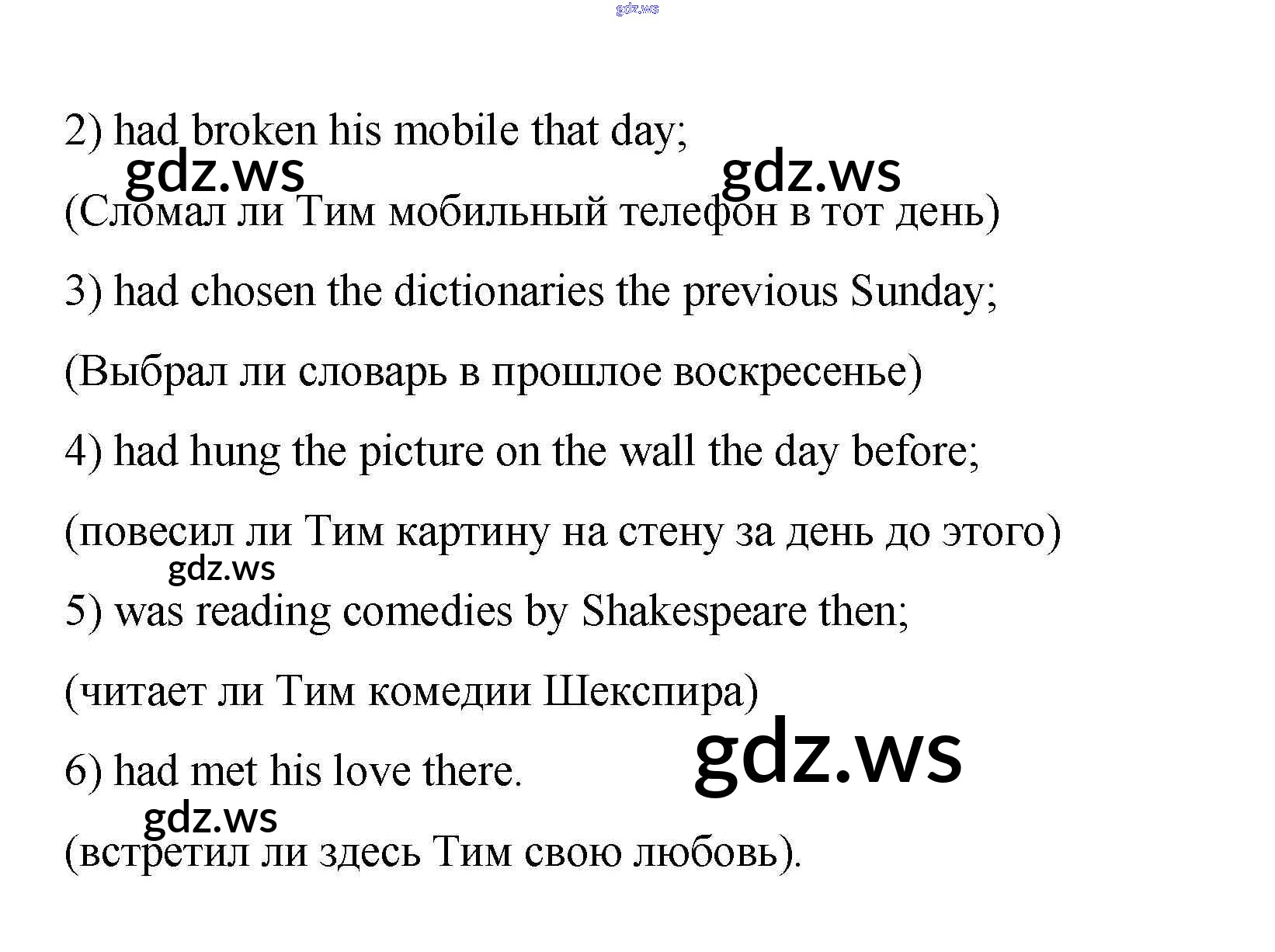 gdz.ws

2) had broken his mobile that day;

gdz.ws gdz.ws

(Сломал ли Тим мобильный телефон в тот день)

3) had chosen the dictionaries the previous Sunday;

(Выбрал ли словарь в прошлое воскресенье)

4) had hung the picture on the wall the day before;

(повесил ли Тим картину на стену за день до этого)

gdz.ws

5) was reading comedies by Shakespeare then;

(читает ли Тим комедии Шекспира)

6) had met his love there.

gdz.ws

gdz.ws

(встретил ли здесь Тим свою любовь).